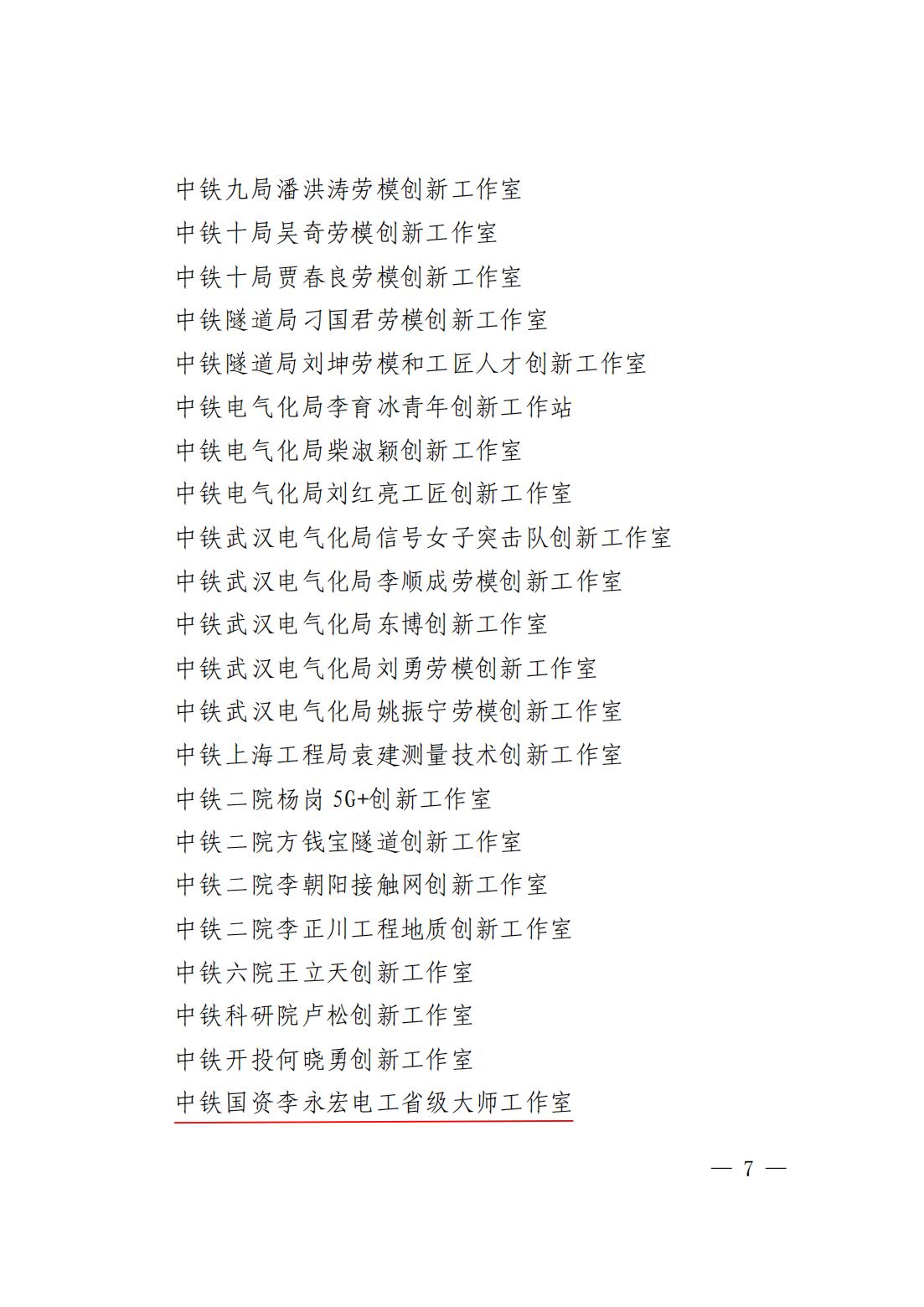 中铁九局潘洪涛劳模创新工作室
中铁十局吴奇劳模创新工作室
中铁十局贾春良劳模创新工作室
中铁隧道局刁国君劳模创新工作室
中铁隧道局刘坤劳模和工匠人才创新工作室
中铁电气化局李育冰青年创新工作站
中铁电气化局柴淑颖创新工作室
中铁电气化局刘红亮工匠创新工作室
中铁武汉电气化局信号女子突击队创新工作室
中铁武汉电气化局李顺成劳模创新工作室
中铁武汉电气化局东博创新工作室
中铁武汉电气化局刘勇劳模创新工作室
中铁武汉电气化局姚振宁劳模创新工作室
中铁上海工程局袁建测量技术创新工作室
中铁二院杨岗 5G+创新工作室
中铁二院方钱宝隧道创新工作室
中铁二院李朝阳接触网创新工作室
中铁二院李正川工程地质创新工作室
中铁六院王立天创新工作室
中铁科研院卢松创新工作室
中铁开投何晓勇创新工作室
中铁国资李永宏电工省级大师工作室

— 7 —